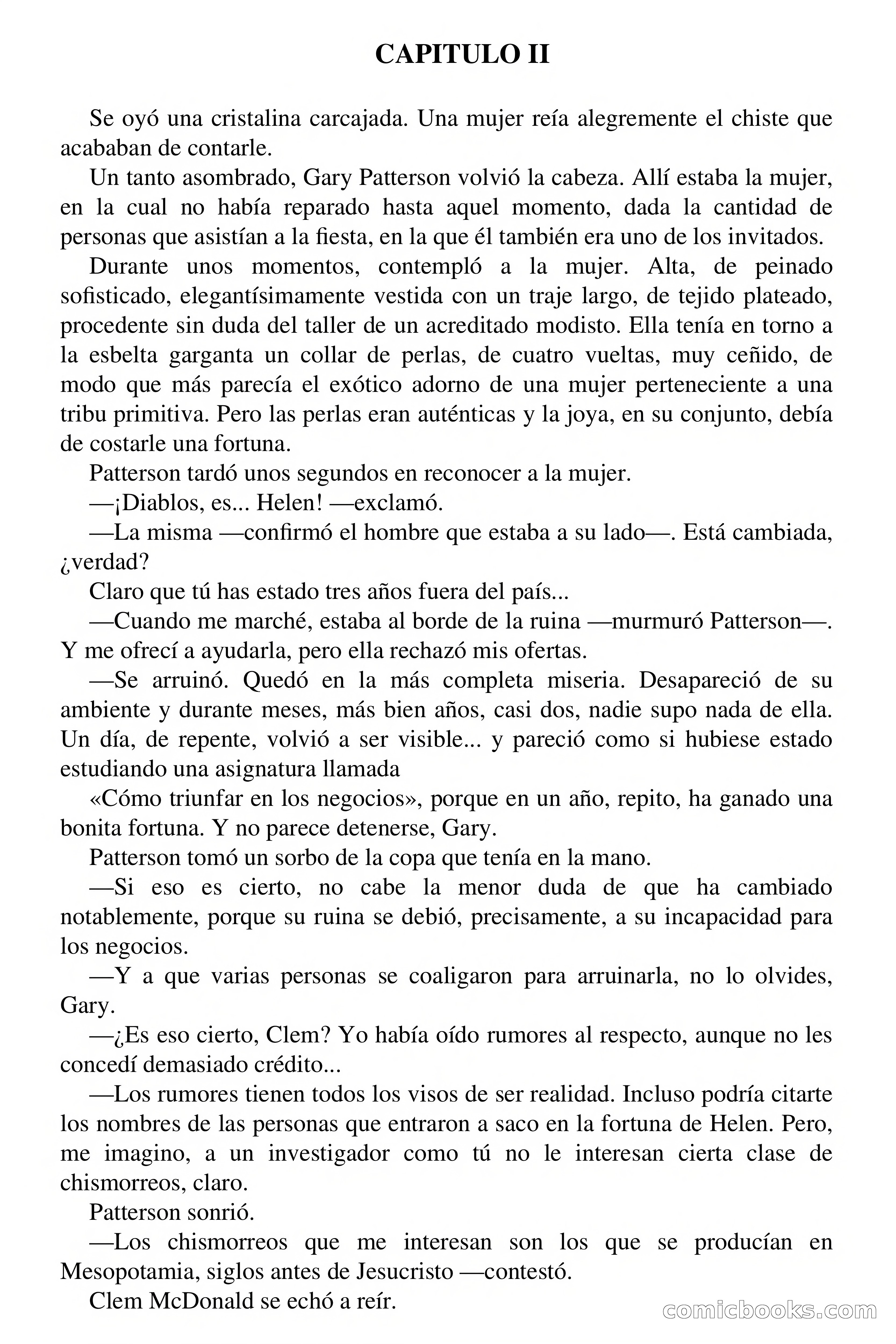 CAPITULO II

Se oyó una cristalina carcajada. Una mujer reía alegremente el chiste que acababan de contarle.

Un tanto asombrado, Gary Patterson volvió la cabeza. Allí estaba la mujer, en la cual no había reparado hasta aquel momento, dada la cantidad de personas que asistían a la fiesta, en la que él también era uno de los invitados.

Durante unos momentos, contempló a la mujer. Alta, de peinado sofisticado, elegantísimamente vestida con un traje largo, de tejido plateado, procedente sin duda del taller de un acreditado modisto. Ella tenía en torno a la esbelta garganta un collar de perlas, de cuatro vueltas, muy ceñido, de modo que más parecía el exótico adorno de una mujer perteneciente a una tribu primitiva. Pero las perlas eran auténticas y la joya, en su conjunto, debía de costarle una fortuna.

Patterson tardó unos segundos en reconocer a la mujer.

—¡Diablos, es... Helen! —exclamó.

—La misma —confirmó el hombre que estaba a su lado—. Está cambiada, ¿verdad?

Claro que tú has estado tres años fuera del país...

—Cuando me marché, estaba al borde de la ruina —murmuró Patterson—. Y me ofrecí a ayudarla, pero ella rechazó mis ofertas.

—Se arruinó. Quedó en la más completa miseria. Desapareció de su ambiente y durante meses, más bien años, casi dos, nadie supo nada de ella. Un día, de repente, volvió a ser visible... y pareció como si hubiese estado estudiando una asignatura llamada

«Cómo triunfar en los negocios», porque en un año, repito, ha ganado una bonita fortuna. Y no parece detenerse, Gary.

Patterson tomó un sorbo de la copa que tenía en la mano.

—Si eso es cierto, no cabe la menor duda de que ha cambiado notablemente, porque su ruina se debió, precisamente, a su incapacidad para los negocios.

—Y a que varias personas se coaligaron para arruinarla, no lo olvides, Gary.

—¿Es eso cierto, Clem? Yo había oído rumores al respecto, aunque no les concedí demasiado crédito...

—Los rumores tienen todos los visos de ser realidad. Incluso podría citarte los nombres de las personas que entraron a saco en la fortuna de Helen. Pero, me imagino, a un investigador como tú no le interesan cierta clase de chismorreos, claro.

Patterson sonrió.

—Los chismorreos que me interesan son los que se producían en Mesopotamia, siglos antes de Jesucristo —contestó.

Clem McDonald se echó a reír.

comicbooks.com